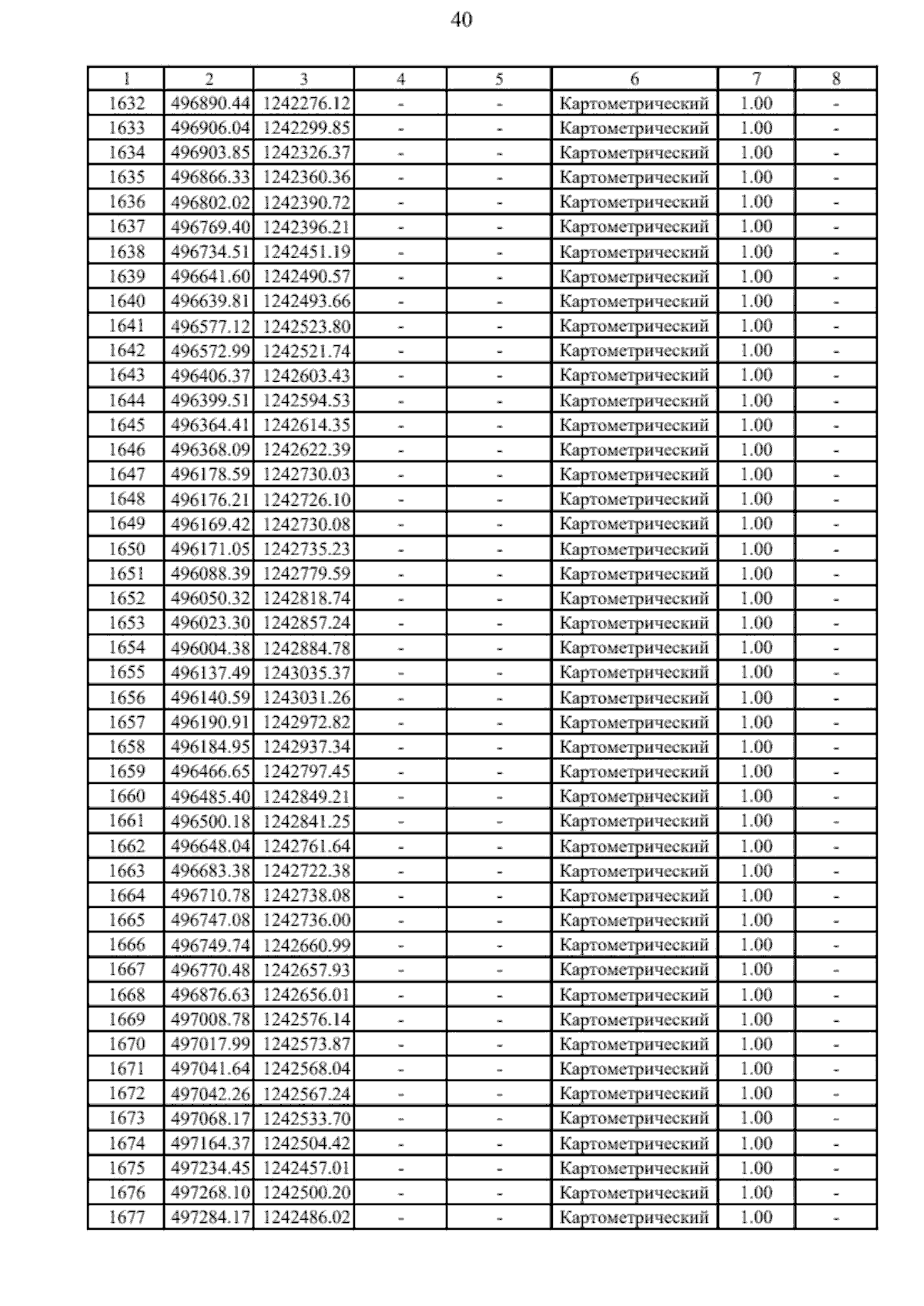 40

| 1 | 2 | 3 | 4 | 5 | 6 | 7 | 8 |
|---|---|---|---|---|---|---|---|
| 1632 | 496890.44 | 1242276.12 | - | - | Картометрический | 1.00 | - |
| 1633 | 496906.04 | 1242299.85 | - | - | Картометрический | 1.00 | - |
| 1634 | 496903.85 | 1242326.37 | - | - | Картометрический | 1.00 | - |
| 1635 | 496866.33 | 1242360.36 | - | - | Картометрический | 1.00 | - |
| 1636 | 496802.02 | 1242390.72 | - | - | Картометрический | 1.00 | - |
| 1637 | 496769.40 | 1242396.21 | - | - | Картометрический | 1.00 | - |
| 1638 | 496734.51 | 1242451.19 | - | - | Картометрический | 1.00 | - |
| 1639 | 496641.60 | 1242490.57 | - | - | Картометрический | 1.00 | - |
| 1640 | 496639.81 | 1242493.66 | - | - | Картометрический | 1.00 | - |
| 1641 | 496577.12 | 1242523.80 | - | - | Картометрический | 1.00 | - |
| 1642 | 496572.99 | 1242521.74 | - | - | Картометрический | 1.00 | - |
| 1643 | 496406.37 | 1242603.43 | - | - | Картометрический | 1.00 | - |
| 1644 | 496399.51 | 1242594.53 | - | - | Картометрический | 1.00 | - |
| 1645 | 496364.41 | 1242614.35 | - | - | Картометрический | 1.00 | - |
| 1646 | 496368.09 | 1242622.39 | - | - | Картометрический | 1.00 | - |
| 1647 | 496178.59 | 1242730.03 | - | - | Картометрический | 1.00 | - |
| 1648 | 496176.21 | 1242726.10 | - | - | Картометрический | 1.00 | - |
| 1649 | 496169.42 | 1242730.08 | - | - | Картометрический | 1.00 | - |
| 1650 | 496171.05 | 1242735.23 | - | - | Картометрический | 1.00 | - |
| 1651 | 496088.39 | 1242779.59 | - | - | Картометрический | 1.00 | - |
| 1652 | 496050.32 | 1242818.74 | - | - | Картометрический | 1.00 | - |
| 1653 | 496023.30 | 1242857.24 | - | - | Картометрический | 1.00 | - |
| 1654 | 496004.38 | 1242884.78 | - | - | Картометрический | 1.00 | - |
| 1655 | 496137.49 | 1243035.37 | - | - | Картометрический | 1.00 | - |
| 1656 | 496140.59 | 1243031.26 | - | - | Картометрический | 1.00 | - |
| 1657 | 496190.91 | 1242972.82 | - | - | Картометрический | 1.00 | - |
| 1658 | 496184.95 | 1242937.34 | - | - | Картометрический | 1.00 | - |
| 1659 | 496466.65 | 1242797.45 | - | - | Картометрический | 1.00 | - |
| 1660 | 496485.40 | 1242849.21 | - | - | Картометрический | 1.00 | - |
| 1661 | 496500.18 | 1242841.25 | - | - | Картометрический | 1.00 | - |
| 1662 | 496648.04 | 1242761.64 | - | - | Картометрический | 1.00 | - |
| 1663 | 496683.38 | 1242722.38 | - | - | Картометрический | 1.00 | - |
| 1664 | 496710.78 | 1242738.08 | - | - | Картометрический | 1.00 | - |
| 1665 | 496747.08 | 1242736.00 | - | - | Картометрический | 1.00 | - |
| 1666 | 496749.74 | 1242660.99 | - | - | Картометрический | 1.00 | - |
| 1667 | 496770.48 | 1242657.93 | - | - | Картометрический | 1.00 | - |
| 1668 | 496876.63 | 1242656.01 | - | - | Картометрический | 1.00 | - |
| 1669 | 497008.78 | 1242576.14 | - | - | Картометрический | 1.00 | - |
| 1670 | 497017.99 | 1242573.87 | - | - | Картометрический | 1.00 | - |
| 1671 | 497041.64 | 1242568.04 | - | - | Картометрический | 1.00 | - |
| 1672 | 497042.26 | 1242567.24 | - | - | Картометрический | 1.00 | - |
| 1673 | 497068.17 | 1242533.70 | - | - | Картометрический | 1.00 | - |
| 1674 | 497164.37 | 1242504.42 | - | - | Картометрический | 1.00 | - |
| 1675 | 497234.45 | 1242457.01 | - | - | Картометрический | 1.00 | - |
| 1676 | 497268.10 | 1242500.20 | - | - | Картометрический | 1.00 | - |
| 1677 | 497284.17 | 1242486.02 | - | - | Картометрический | 1.00 | - |